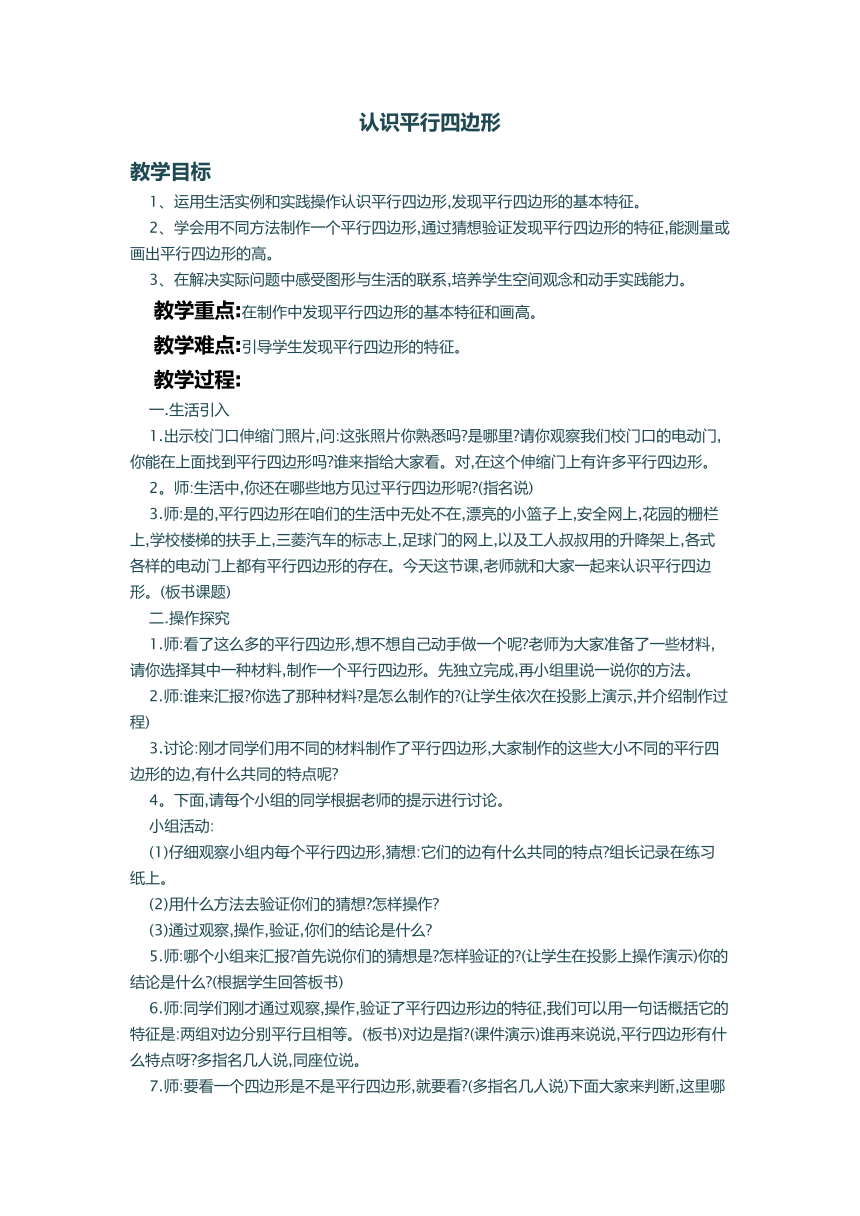 认识平行四边形

教学目标

1、运用生活实例和实践操作认识平行四边形,发现平行四边形的基本特征。

2、学会用不同方法制作一个平行四边形,通过猜想验证发现平行四边形的特征,能测量或画出平行四边形的高。

3、在解决实际问题中感受图形与生活的联系,培养学生空间观念和动手实践能力。

教学重点:在制作中发现平行四边形的基本特征和画高。

教学难点:引导学生发现平行四边形的特征。

教学过程:

一.生活引入

1.出示校门口伸缩门照片,问:这张照片你熟悉吗?是哪里?请你观察我们校门口的电动门,你能在上面找到平行四边形吗?谁来指给大家看。对,在这个伸缩门上有许多平行四边形。

2。师:生活中,你还在哪些地方见过平行四边形呢?(指名说)

3.师:是的,平行四边形在咱们的生活中无处不在,漂亮的小篮子上,安全网上,花园的栅栏上,学校楼梯的扶手上,三菱汽车的标志上,足球门的网上,以及工人叔叔用的升降架上,各式各样的电动门上都有平行四边形的存在。今天这节课,老师就和大家一起来认识平行四边形。(板书课题)

二.操作探究

1.师:看了这么多的平行四边形,想不想自己动手做一个呢?老师为大家准备了一些材料,请你选择其中一种材料,制作一个平行四边形。先独立完成,再小组里说一说你的方法。

2.师:谁来汇报?你选了那种材料?是怎么制作的?(让学生依次在投影上演示,并介绍制作过程)

3.讨论:刚才同学们用不同的材料制作了平行四边形,大家制作的这些大小不同的平行四边形的边,有什么共同的特点呢?

4。下面,请每个小组的同学根据老师的提示进行讨论。

小组活动:

(1)仔细观察小组内每个平行四边形,猜想:它们的边有什么共同的特点?组长记录在练习纸上。

(2)用什么方法去验证你们的猜想?怎样操作?

(3)通过观察,操作,验证,你们的结论是什么?

5.师:哪个小组来汇报?首先说你们的猜想是?怎样验证的?(让学生在投影上操作演示)你的结论是什么?(根据学生回答板书)

6.师:同学们刚才通过观察,操作,验证了平行四边形边的特征,我们可以用一句话概括它的特征是:两组对边分别平行且相等。(板书)对边是指?(课件演示)谁再来说说,平行四边形有什么特点呀?多指名几人说,同座位说。

7.师:要看一个四边形是不是平行四边形,就要看?(多指名几人说)下面大家来判断,这里哪